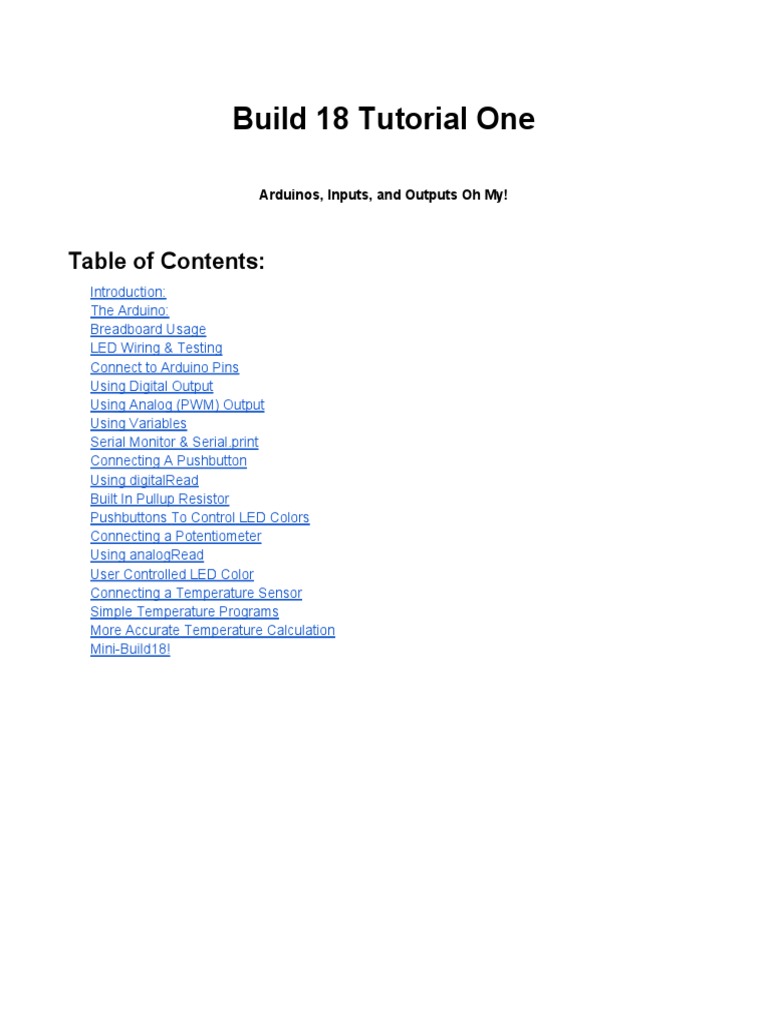 Build 18 Tutorial One

Arduinos, Inputs, and Outputs Oh My!

Table of Contents:

Introduction:
The Arduino:
Breadboard Usage
LED Wiring & Testing
Connect to Arduino Pins
Using Digital Output
Using Analog (PWM) Output
Using Variables
Serial Monitor & Serial.print
Connecting A Pushbutton
Using digitalRead
Built In Pullup Resistor
Pushbuttons To Control LED Colors
Connecting a Potentiometer
Using analogRead
User Controlled LED Color
Connecting a Temperature Sensor
Simple Temperature Programs
More Accurate Temperature Calculation
Mini-Build18!